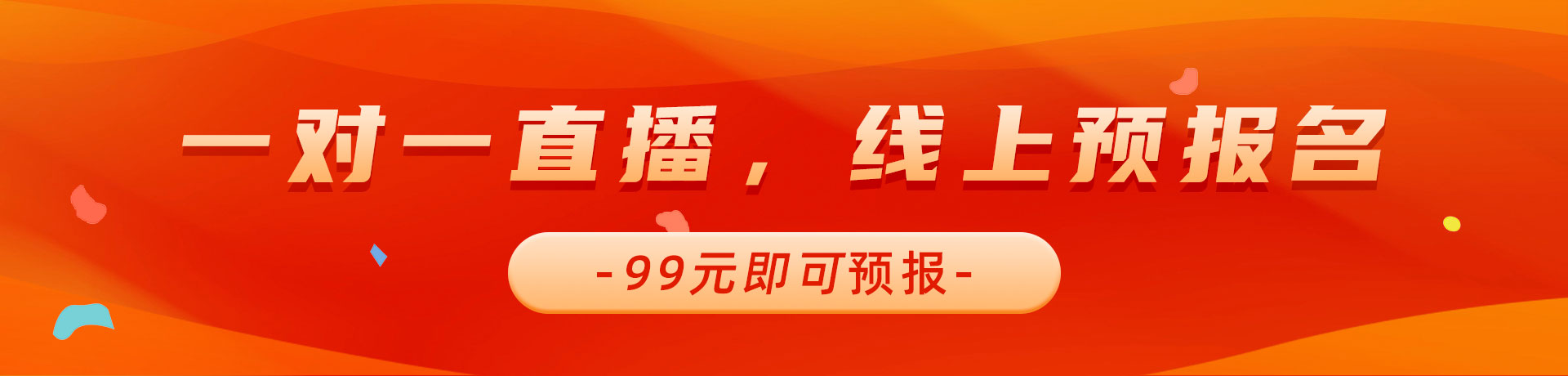 一对一直播，线上预报名

-99元即可预报-